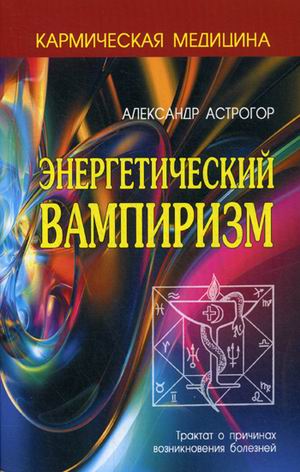 КАРМИЧЕСКАЯ МЕДИЦИНА

АЛЕКСАНДР АСТРОГОР

ЭНЕРГЕТИЧЕСКИЙ ВАМПИРИЗМ

Трактат о причинах возникновения болезней